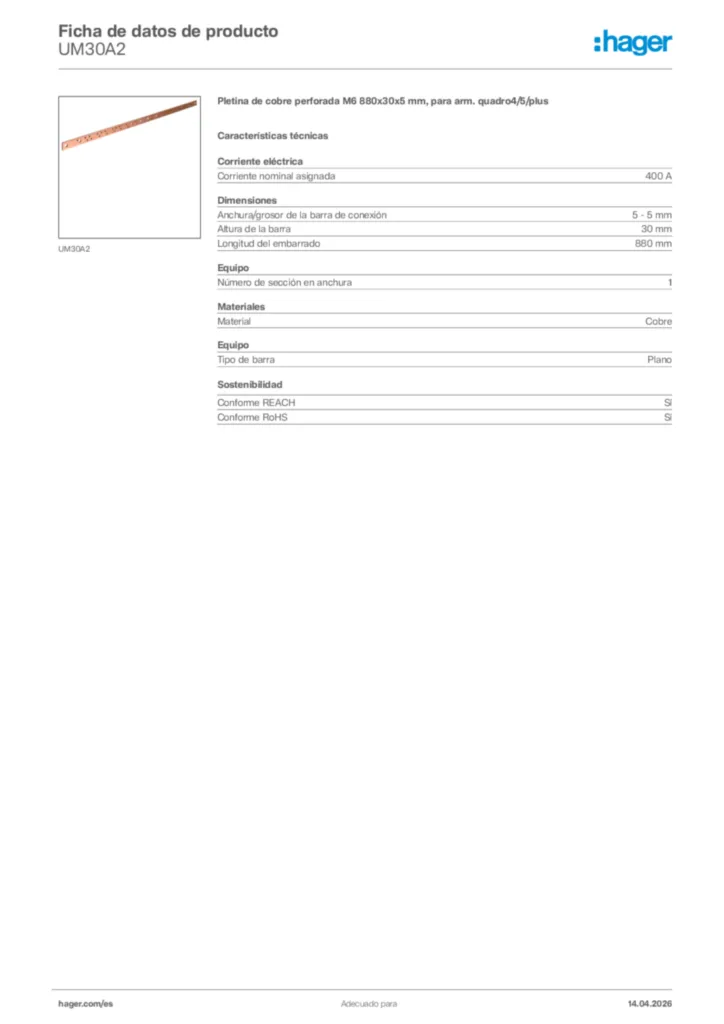 Ficha de datos de producto
UM30A2

:hager

UM30A2

Pletina de cobre perforada M6 880x30x5 mm, para arm. quadro4/5/plus

Características técnicas

Corriente eléctrica

| Corriente nominal asignada | 400 A |
|---|---|

Dimensiones

| Anchura/grosor de la barra de conexión | 5 - 5 mm |
|---|---|
| Altura de la barra | 30 mm |
| Longitud del embarrado | 880 mm |

Equipo

| Número de sección en anchura | 1 |
|---|---|

Materiales

| Material | Cobre |
|---|---|

Equipo

| Tipo de barra | Plano |
|---|---|

Sostenibilidad

| Conforme REACH | Sí |
|---|---|
| Conforme RoHS | Sí |

hager.com/es
Adecuado para
14.04.2026